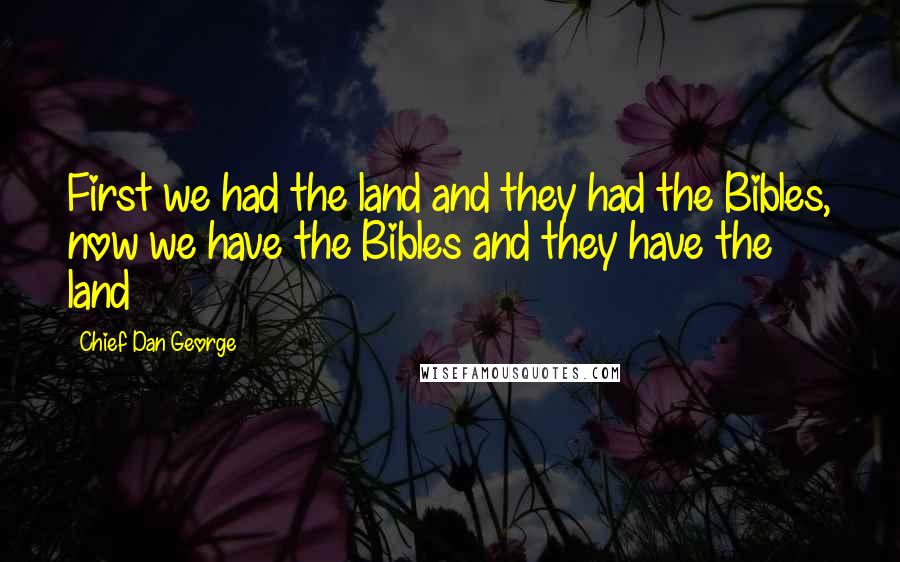 First we had the land and they had the Bibles, now we have the Bibles and they have the land

Chief Dan George

WISEFAMOUSQUOTES.COM